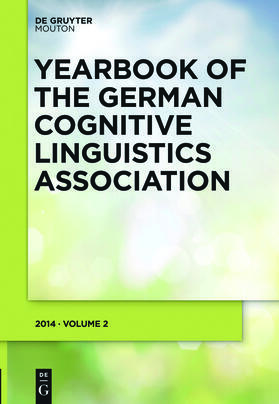 DE GRUYTER
MOUTON

YEARBOOK OF THE GERMAN COGNITIVE LINGUISTICS ASSOCIATION

2014 · VOLUME 2

DE
G